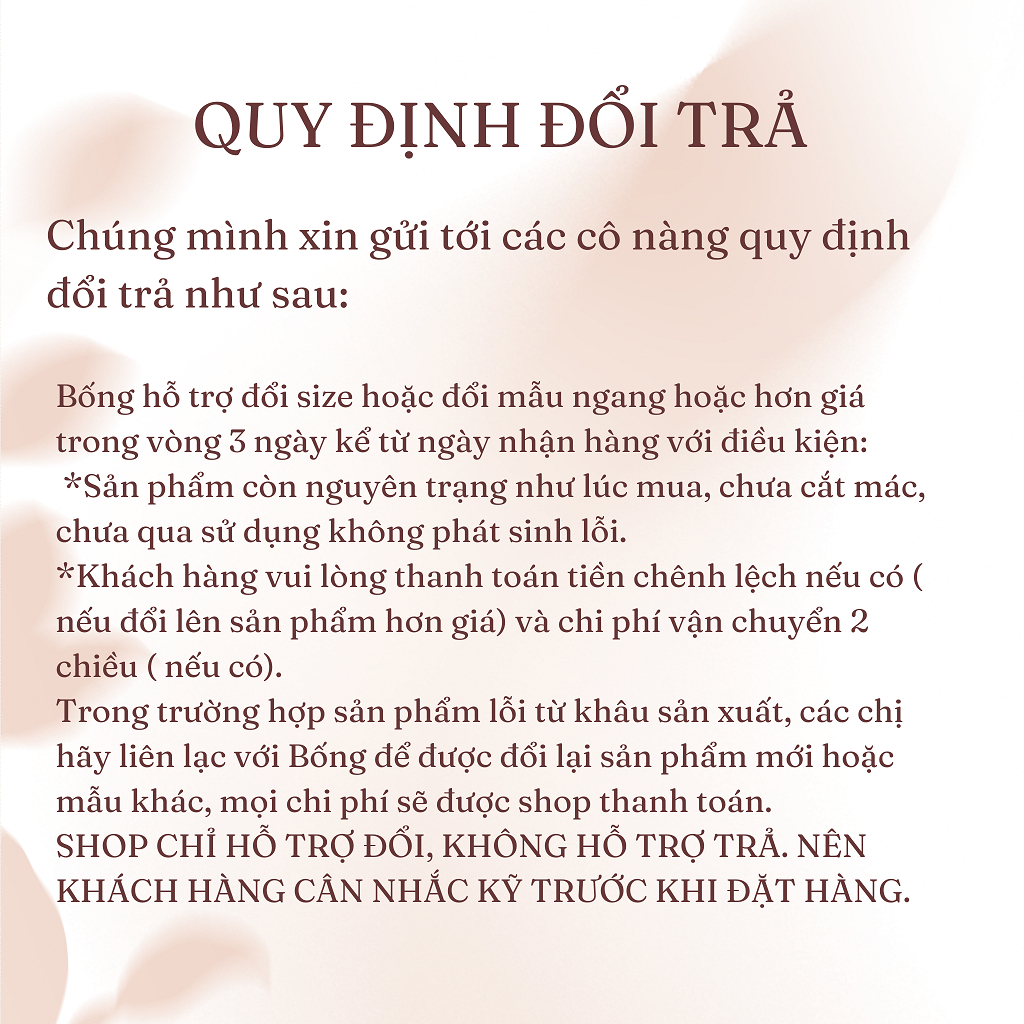 QUY ĐỊNH ĐỔI TRẢ

Chúng mình xin gửi tới các cô nàng quy định đổi trả như sau:

Bống hỗ trợ đổi size hoặc đổi mẫu ngang hoặc hơn giá trong vòng 3 ngày kể từ ngày nhận hàng với điều kiện:
*Sản phẩm còn nguyên trạng như lúc mua, chưa cắt mác, chưa qua sử dụng không phát sinh lỗi.
*Khách hàng vui lòng thanh toán tiền chênh lệch nếu có ( nếu đổi lên sản phẩm hơn giá) và chi phí vận chuyển 2 chiều ( nếu có).
Trong trường hợp sản phẩm lỗi từ khâu sản xuất, các chị hãy liên lạc với Bống để được đổi lại sản phẩm mới hoặc mẫu khác, mọi chi phí sẽ được shop thanh toán.
SHOP CHỈ HỖ TRỢ ĐỔI, KHÔNG HỖ TRỢ TRẢ. NÊN KHÁCH HÀNG CÂN NHẮC KỸ TRƯỚC KHI ĐẶT HÀNG.